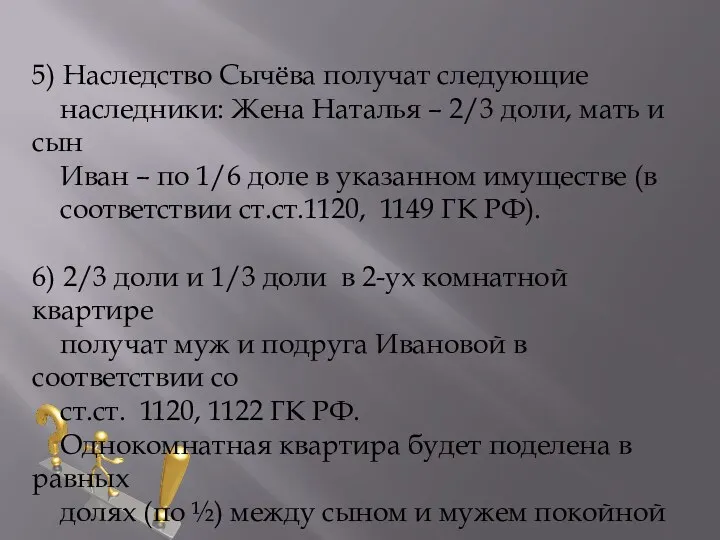 5) Наследство Сычёва получат следующие наследники: Жена Наталья – 2/3 доли, мать и сын Иван – по 1/6 доле в указанном имуществе (в соответствии ст.ст.1120, 1149 ГК РФ).

6) 2/3 доли и 1/3 доли в 2-ух комнатной квартире получат муж и подруга Ивановой в соответствии со ст.ст. 1120, 1122 ГК РФ.
Однокомнатная квартира будет поделена в равных долях (по ½) между сыном и мужем покойной